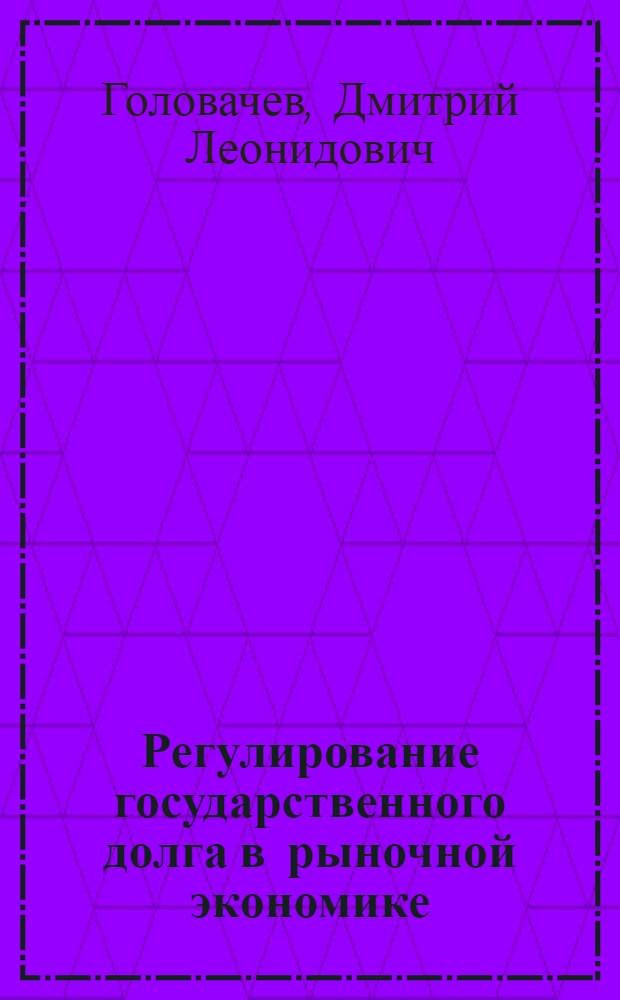 Головачев, Дмитрий Леонидович

Регулирование государственного долга в рыночной экономике